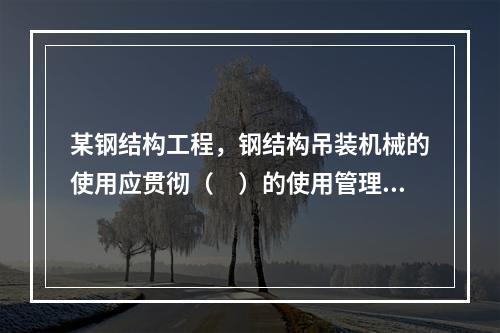 某钢结构工程，钢结构吊装机械的使用应贯彻（　）的使用管理...